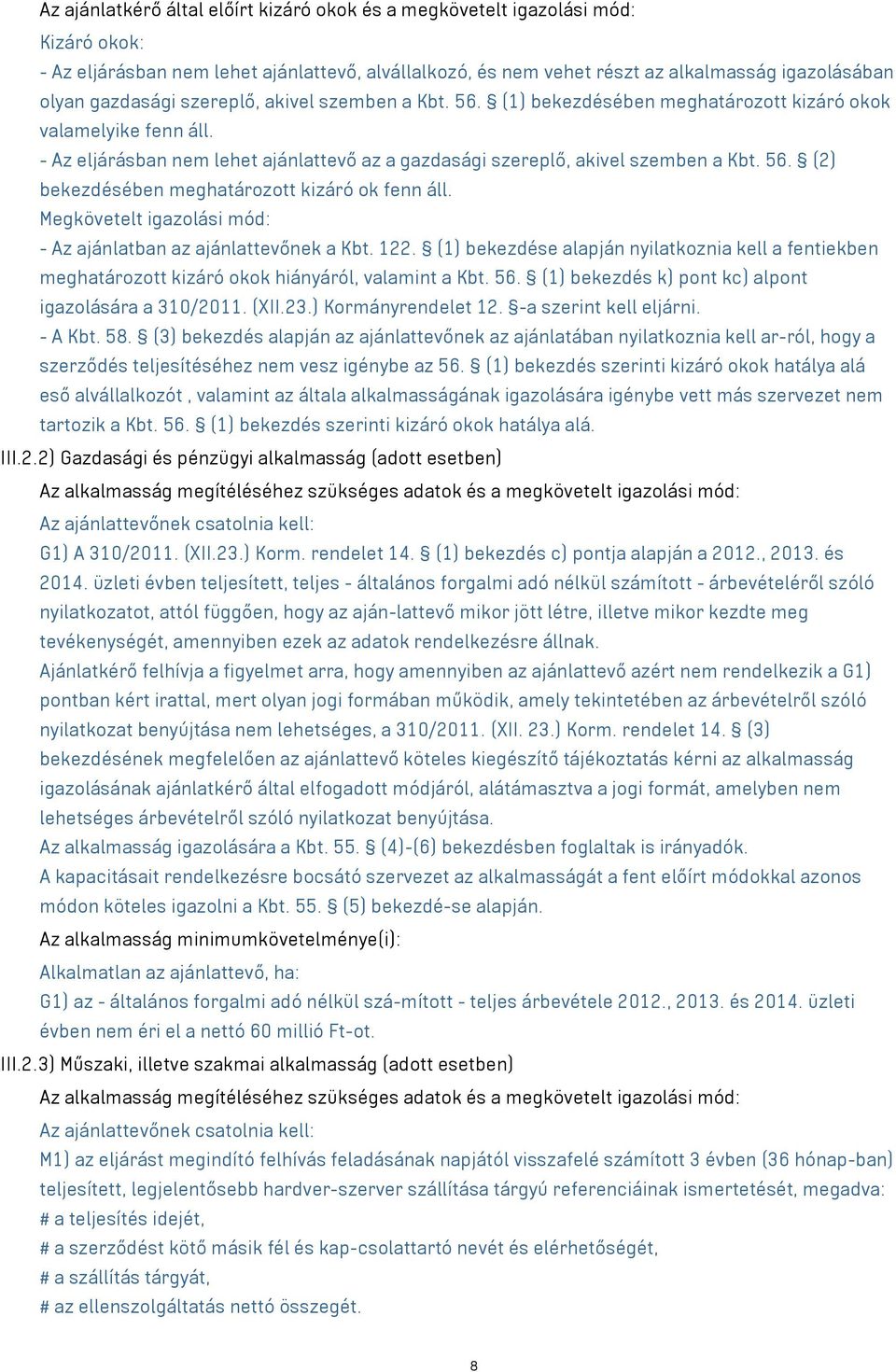 Az ajánlatkérő által előírt kizáró okok és a megkövetelt igazolási mód:

Kizáró okok:

- Az eljárásban nem lehet ajánlattevő, alvállalkozó, és nem vehet részt az alkalmasság igazolásában olyan gazdasági szereplő, akivel szemben a Kbt. 56. § (1) bekezdésében meghatározott kizáró okok valamelyike fenn áll.

- Az eljárásban nem lehet ajánlattevő az a gazdasági szereplő, akivel szemben a Kbt. 56. § (2) bekezdésében meghatározott kizáró ok fenn áll.

Megkövetelt igazolási mód:

- Az ajánlatban az ajánlattevőnek a Kbt. 122. § (1) bekezdése alapján nyilatkoznia kell a fentiekben meghatározott kizáró okok hiányáról, valamint a Kbt. 56. § (1) bekezdés k) pont kc) alpont igazolására a 310/2011. (XII.23.) Kormányrendelet 12. §-a szerint kell eljárni.

- A Kbt. 58. § (3) bekezdés alapján az ajánlattevőnek az ajánlatában nyilatkoznia kell ar-ról, hogy a szerződés teljesítéséhez nem vesz igénybe az 56. § (1) bekezdés szerinti kizáró okok hatálya alá eső alvállalkozót , valamint az általa alkalmasságának igazolására igénybe vett más szervezet nem tartozik a Kbt. 56. § (1) bekezdés szerinti kizáró okok hatálya alá.

III.2.2) Gazdasági és pénzügyi alkalmasság (adott esetben)

Az alkalmasság megítéléséhez szükséges adatok és a megkövetelt igazolási mód:

Az ajánlattevőnek csatolnia kell:

G1) A 310/2011. (XII.23.) Korm. rendelet 14. § (1) bekezdés c) pontja alapján a 2012., 2013. és 2014. üzleti évben teljesített, teljes - általános forgalmi adó nélkül számított - árbevételéről szóló nyilatkozatot, attól függően, hogy az aján-lattevő mikor jött létre, illetve mikor kezdte meg tevékenységét, amennyiben ezek az adatok rendelkezésre állnak.

Ajánlatkérő felhívja a figyelmet arra, hogy amennyiben az ajánlattevő azért nem rendelkezik a G1) pontban kért irattal, mert olyan jogi formában működik, amely tekintetében az árbevételről szóló nyilatkozat benyújtása nem lehetséges, a 310/2011. (XII. 23.) Korm. rendelet 14. § (3) bekezdésének megfelelően az ajánlattevő köteles kiegészítő tájékoztatás kérni az alkalmasság igazolásának ajánlatkérő által elfogadott módjáról, alátámasztva a jogi formát, amelyben nem lehetséges árbevételről szóló nyilatkozat benyújtása.

Az alkalmasság igazolására a Kbt. 55. § (4)-(6) bekezdésben foglaltak is irányadók.

A kapacitásait rendelkezésre bocsátó szervezet az alkalmasságát a fent előírt módokkal azonos módon köteles igazolni a Kbt. 55. § (5) bekezdé-se alapján.

Az alkalmasság minimumkövetelménye(i):

Alkalmatlan az ajánlattevő, ha:

G1) az - általános forgalmi adó nélkül szá-mított - teljes árbevétele 2012., 2013. és 2014. üzleti évben nem éri el a nettó 60 millió Ft-ot.

III.2.3) Műszaki, illetve szakmai alkalmasság (adott esetben)

Az alkalmasság megítéléséhez szükséges adatok és a megkövetelt igazolási mód:

Az ajánlattevőnek csatolnia kell:

M1) az eljárást megindító felhívás feladásának napjától visszafelé számított 3 évben (36 hónap-ban) teljesített, legjelentősebb hardver-szerver szállítása tárgyú referenciáinak ismertetését, megadva:

# a teljesítés idejét,

# a szerződést kötő másik fél és kap-csolattartó nevét és elérhetőségét,

# a szállítás tárgyát,

# az ellenszolgáltatás nettó összegét.

8